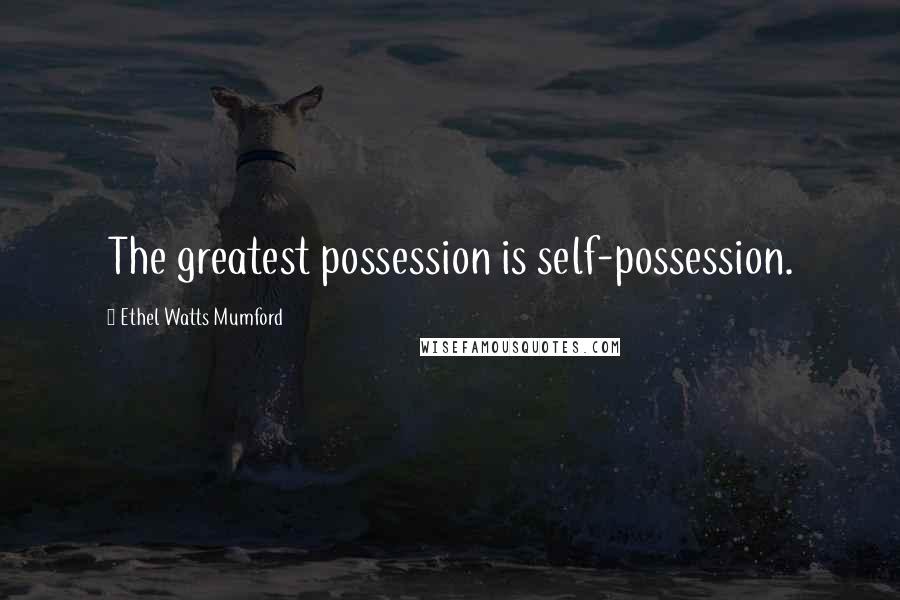 The greatest possession is self-possession.

Ethel Watts Mumford

WISEFAMOUSQUOTES.COM